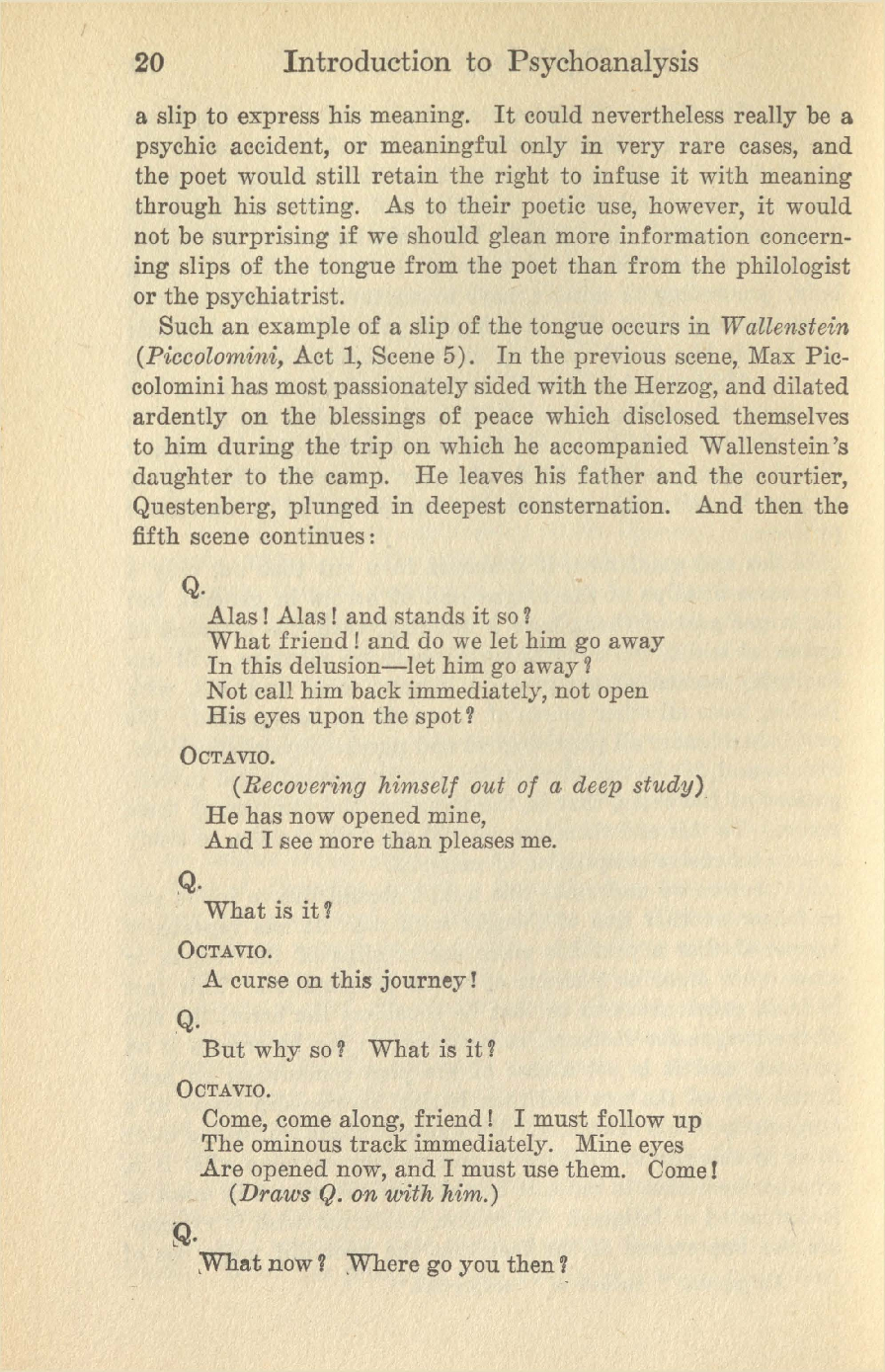 20 Introduction to Psychoanalysis

a slip to express his meaning. It could nevertheless really be a psychic accident, or meaningful only in very rare cases, and the poet would still retain the right to infuse it with meaning through his setting. As to their poetic use, however, it would not be surprising if we should glean more information concerning slips of the tongue from the poet than from the philologist or the psychiatrist.

Such an example of a slip of the tongue occurs in Wallenstein (Piccolomini, Act 1, Scene 5). In the previous scene, Max Piccolomini has most passionately sided with the Herzog, and dilated ardently on the blessings of peace which disclosed themselves to him during the trip on which he accompanied Wallenstein's daughter to the camp. He leaves his father and the courtier, Questenberg, plunged in deepest consternation. And then the fifth scene continues:

Q.
Alas! Alas! and stands it so?
What friend! and do we let him go away
In this delusion—let him go away?
Not call him back immediately, not open
His eyes upon the spot?

OCTAVIO.
(Recovering himself out of a deep study)
He has now opened mine,
And I see more than pleases me.

Q.
What is it?

OCTAVIO.
A curse on this journey!

Q.
But why so? What is it?

OCTAVIO.
Come, come along, friend! I must follow up
The ominous track immediately. Mine eyes
Are opened now, and I must use them. Come!
(Draws Q. on with him.)

Q.
What now? Where go you then?